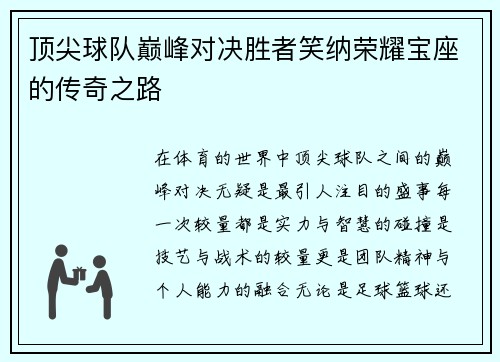 顶尖球队巅峰对决胜者笑纳荣耀宝座的传奇之路

在体育的世界中顶尖球队之间的巅峰对决无疑是最引人注目的盛事每一次较量都是实力与智慧的碰撞是技艺与战术的较量更是团队精神与个人能力的融合无论是足球篮球还